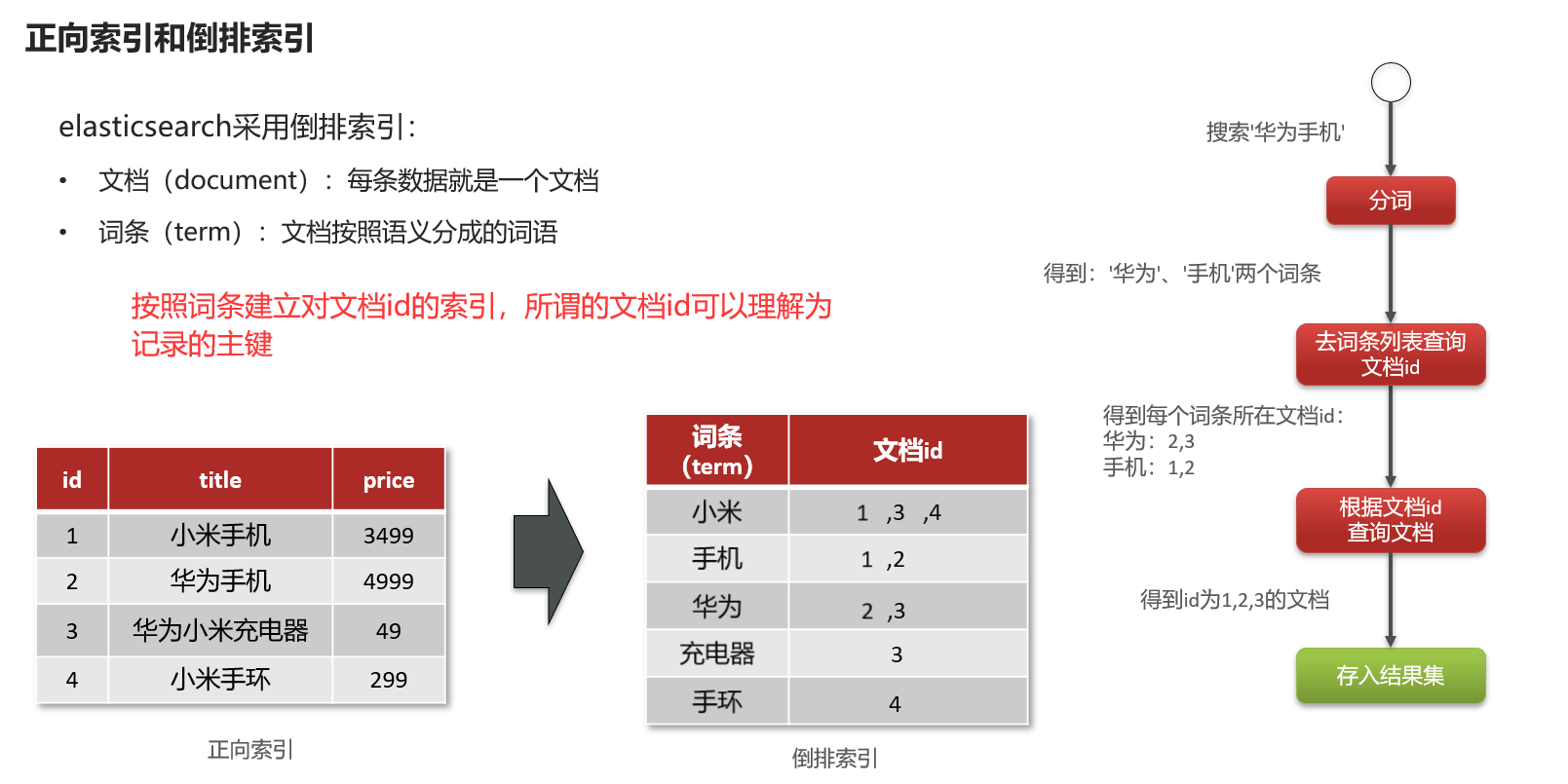 正向索引和倒排索引

elasticsearch采用倒排索引：

• 文档（document）：每条数据就是一个文档

• 词条（term）：文档按照语义分成的词语

按照词条建立对文档id的索引，所谓的文档id可以理解为记录的主键

| id | title | price |
|---|---|---|
| 1 | 小米手机 | 3499 |
| 2 | 华为手机 | 4999 |
| 3 | 华为小米充电器 | 49 |
| 4 | 小米手环 | 299 |

正向索引

| 词条（term） | 文档id |
|---|---|
| 小米 | 1 ,3 ,4 |
| 手机 | 1 ,2 |
| 华为 | 2 ,3 |
| 充电器 | 3 |
| 手环 | 4 |

倒排索引

搜索'华为手机'

分词

得到：'华为'、'手机'两个词条

去词条列表查询文档id

得到每个词条所在文档id：
华为：2,3
手机：1,2

根据文档id查询文档

得到id为1,2,3的文档

存入结果集